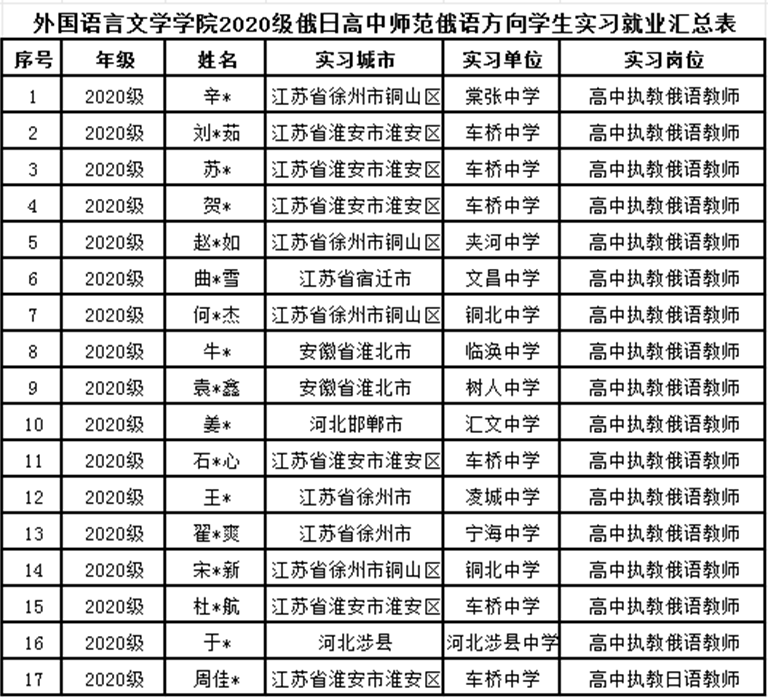 外国语言文学学院2020级俄日高中师范俄语方向学生实习就业汇总表

| 序号 | 年级 | 姓名 | 实习城市 | 实习单位 | 实习岗位 |
|---|---|---|---|---|---|
| 1 | 2020级 | 辛* | 江苏省徐州市铜山区 | 棠张中学 | 高中执教俄语教师 |
| 2 | 2020级 | 刘*茹 | 江苏省淮安市淮安区 | 车桥中学 | 高中执教俄语教师 |
| 3 | 2020级 | 苏* | 江苏省淮安市淮安区 | 车桥中学 | 高中执教俄语教师 |
| 4 | 2020级 | 贺* | 江苏省淮安市淮安区 | 车桥中学 | 高中执教俄语教师 |
| 5 | 2020级 | 赵*如 | 江苏省徐州市铜山区 | 夹河中学 | 高中执教俄语教师 |
| 6 | 2020级 | 曲*雪 | 江苏省宿迁市 | 文昌中学 | 高中执教俄语教师 |
| 7 | 2020级 | 何*杰 | 江苏省徐州市铜山区 | 铜北中学 | 高中执教俄语教师 |
| 8 | 2020级 | 牛* | 安徽省淮北市 | 临涣中学 | 高中执教俄语教师 |
| 9 | 2020级 | 袁*鑫 | 安徽省淮北市 | 树人中学 | 高中执教俄语教师 |
| 10 | 2020级 | 姜* | 河北邯郸市 | 汇文中学 | 高中执教俄语教师 |
| 11 | 2020级 | 石*心 | 江苏省淮安市淮安区 | 车桥中学 | 高中执教俄语教师 |
| 12 | 2020级 | 王* | 江苏省徐州市 | 凌城中学 | 高中执教俄语教师 |
| 13 | 2020级 | 翟*爽 | 江苏省徐州市 | 宁海中学 | 高中执教俄语教师 |
| 14 | 2020级 | 宋*新 | 江苏省徐州市铜山区 | 铜北中学 | 高中执教俄语教师 |
| 15 | 2020级 | 杜*航 | 江苏省淮安市淮安区 | 车桥中学 | 高中执教俄语教师 |
| 16 | 2020级 | 于* | 河北涉县 | 河北涉县中学 | 高中执教俄语教师 |
| 17 | 2020级 | 周佳* | 江苏省淮安市淮安区 | 车桥中学 | 高中执教日语教师 |